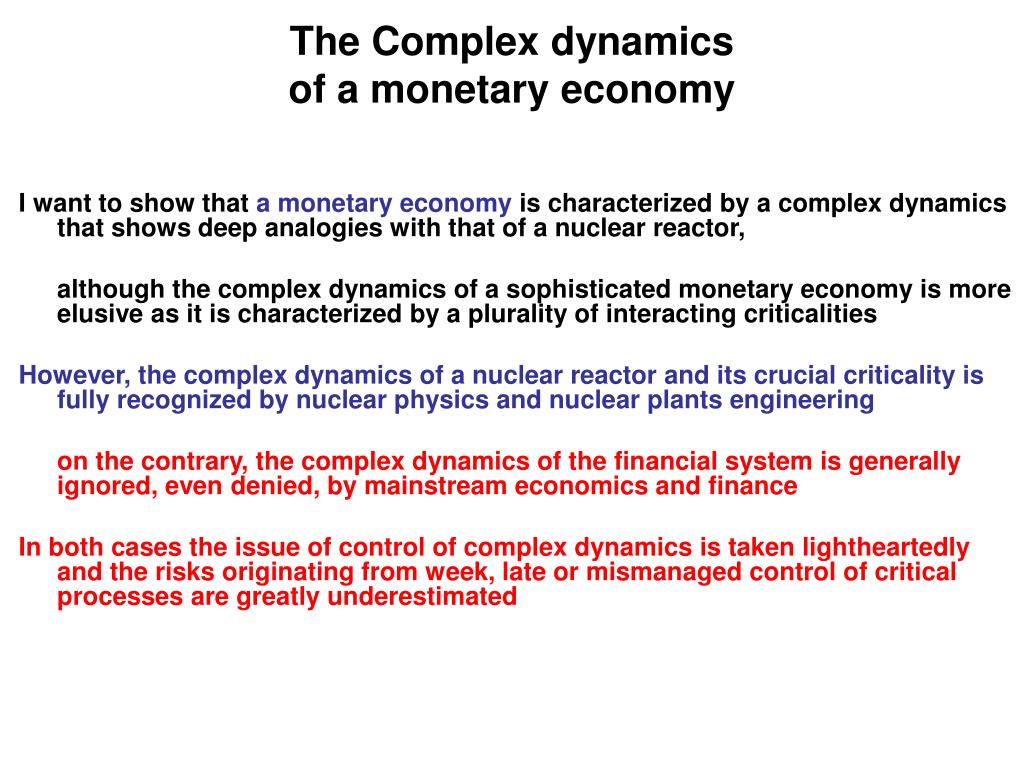 The Complex dynamics of a monetary economy

I want to show that a monetary economy is characterized by a complex dynamics that shows deep analogies with that of a nuclear reactor,

although the complex dynamics of a sophisticated monetary economy is more elusive as it is characterized by a plurality of interacting criticalities

However, the complex dynamics of a nuclear reactor and its crucial criticality is fully recognized by nuclear physics and nuclear plants engineering

on the contrary, the complex dynamics of the financial system is generally ignored, even denied, by mainstream economics and finance

In both cases the issue of control of complex dynamics is taken lightheartedly and the risks originating from week, late or mismanaged control of critical processes are greatly underestimated